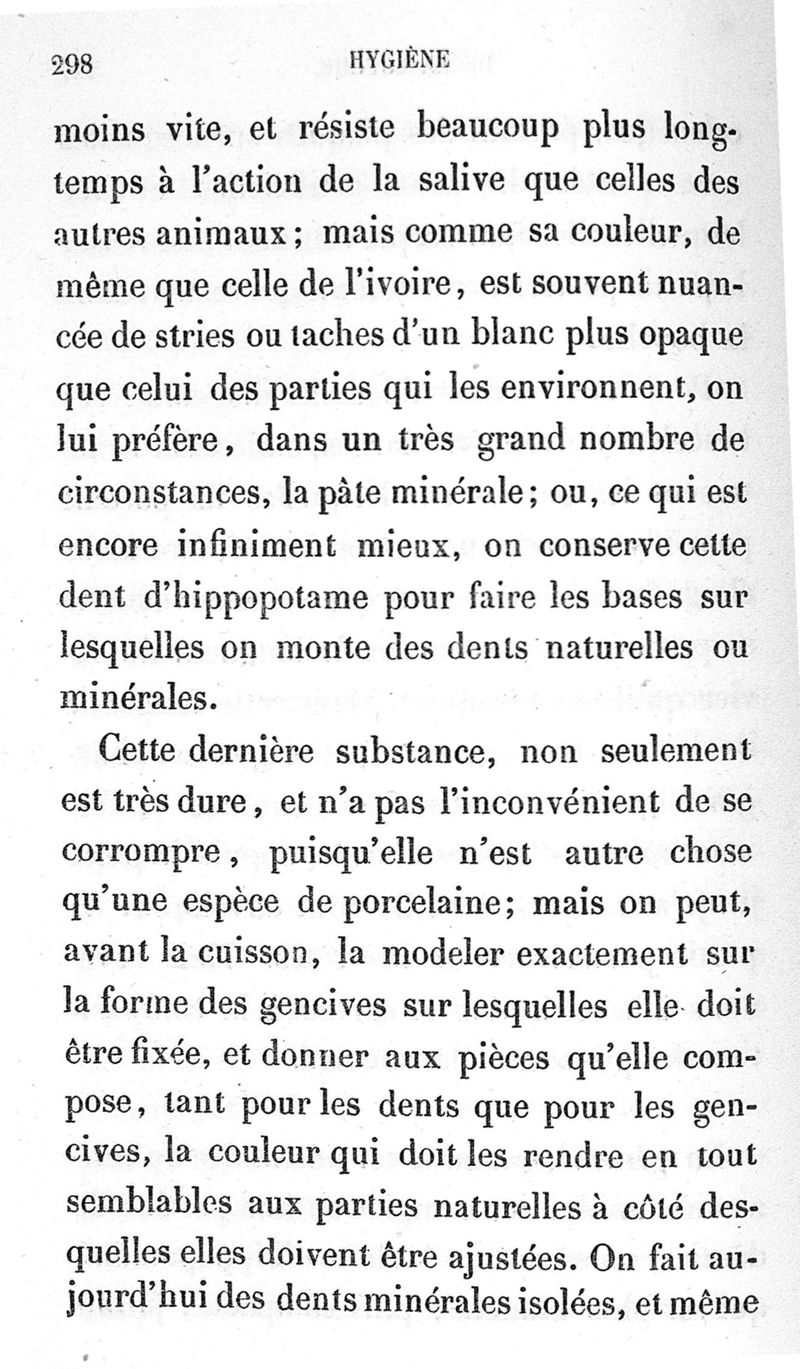 298 HYGIÈNE

moins vite, et résiste beaucoup plus longtemps à l'action de la salive que celles des autres animaux; mais comme sa couleur, de même que celle de l'ivoire, est souvent nuancée de stries ou taches d'un blanc plus opaque que celui des parties qui les environnent, on lui préfère, dans un très grand nombre de circonstances, la pâte minérale; ou, ce qui est encore infiniment mieux, on conserve cette dent d'hippopotame pour faire les bases sur lesquelles on monte des dents naturelles ou minérales.

Cette dernière substance, non seulement est très dure, et n'a pas l'inconvénient de se corrompre, puisqu'elle n'est autre chose qu'une espèce de porcelaine; mais on peut, avant la cuisson, la modeler exactement sur la forme des gencives sur lesquelles elle doit être fixée, et donner aux pièces qu'elle compose, tant pour les dents que pour les gencives, la couleur qui doit les rendre en tout semblables aux parties naturelles à côté desquelles elles doivent être ajustées. On fait aujourd'hui des dents minérales isolées, et même